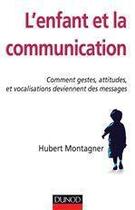 L'enfant et la communication

Comment gestes, attitudes, et vocalisations deviennent des messages

Hubert Montagner

DUNOD